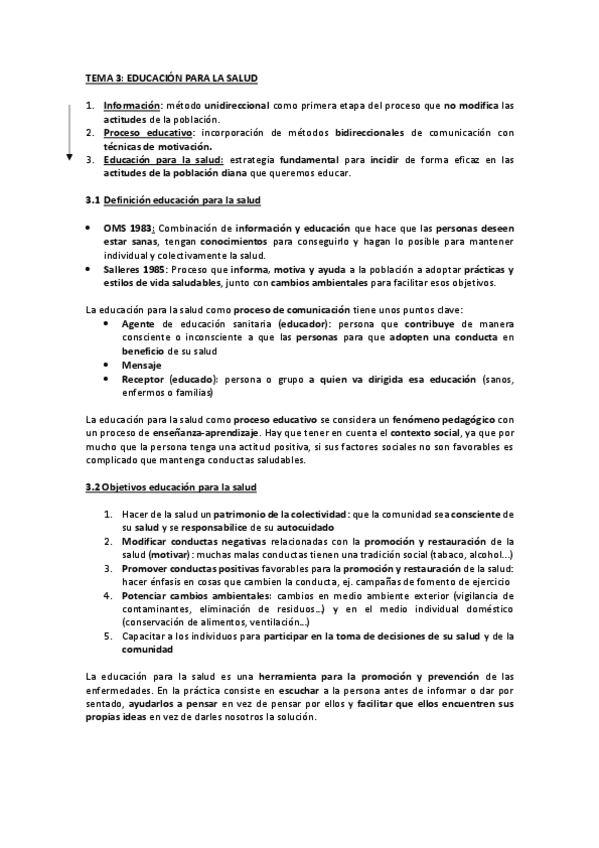 TEMA 3: EDUCACIÓN PARA LA SALUD

1. Información: método unidireccional como primera etapa del proceso que no modifica las actitudes de la población.
2. Proceso educativo: incorporación de métodos bidireccionales de comunicación con técnicas de motivación.
3. Educación para la salud: estrategia fundamental para incidir de forma eficaz en las actitudes de la población diana que queremos educar.

3.1 Definición educación para la salud

• OMS 1983: Combinación de información y educación que hace que las personas deseen estar sanas, tengan conocimientos para conseguirlo y hagan lo posible para mantener individual y colectivamente la salud.
• Salleres 1985: Proceso que informa, motiva y ayuda a la población a adoptar prácticas y estilos de vida saludables, junto con cambios ambientales para facilitar esos objetivos.

La educación para la salud como proceso de comunicación tiene unos puntos clave:
• Agente de educación sanitaria (educador): persona que contribuye de manera consciente o inconsciente a que las personas para que adopten una conducta en beneficio de su salud
• Mensaje
• Receptor (educado): persona o grupo a quien va dirigida esa educación (sanos, enfermos o familias)

La educación para la salud como proceso educativo se considera un fenómeno pedagógico con un proceso de enseñanza-aprendizaje. Hay que tener en cuenta el contexto social, ya que por mucho que la persona tenga una actitud positiva, si sus factores sociales no son favorables es complicado que mantenga conductas saludables.

3.2 Objetivos educación para la salud

1. Hacer de la salud un patrimonio de la colectividad: que la comunidad sea consciente de su salud y se responsabilice de su autocuidado
2. Modificar conductas negativas relacionadas con la promoción y restauración de la salud (motivar): muchas malas conductas tienen una tradición social (tabaco, alcohol...)
3. Promover conductas positivas favorables para la promoción y restauración de la salud: hacer énfasis en cosas que cambien la conducta, ej. campañas de fomento de ejercicio
4. Potenciar cambios ambientales: cambios en medio ambiente exterior (vigilancia de contaminantes, eliminación de residuos...) y en el medio individual doméstico (conservación de alimentos, ventilación...)
5. Capacitar a los individuos para participar en la toma de decisiones de su salud y de la comunidad

La educación para la salud es una herramienta para la promoción y prevención de las enfermedades. En la práctica consiste en escuchar a la persona antes de informar o dar por sentado, ayudarlos a pensar en vez de pensar por ellos y facilitar que ellos encuentren sus propias ideas en vez de darles nosotros la solución.